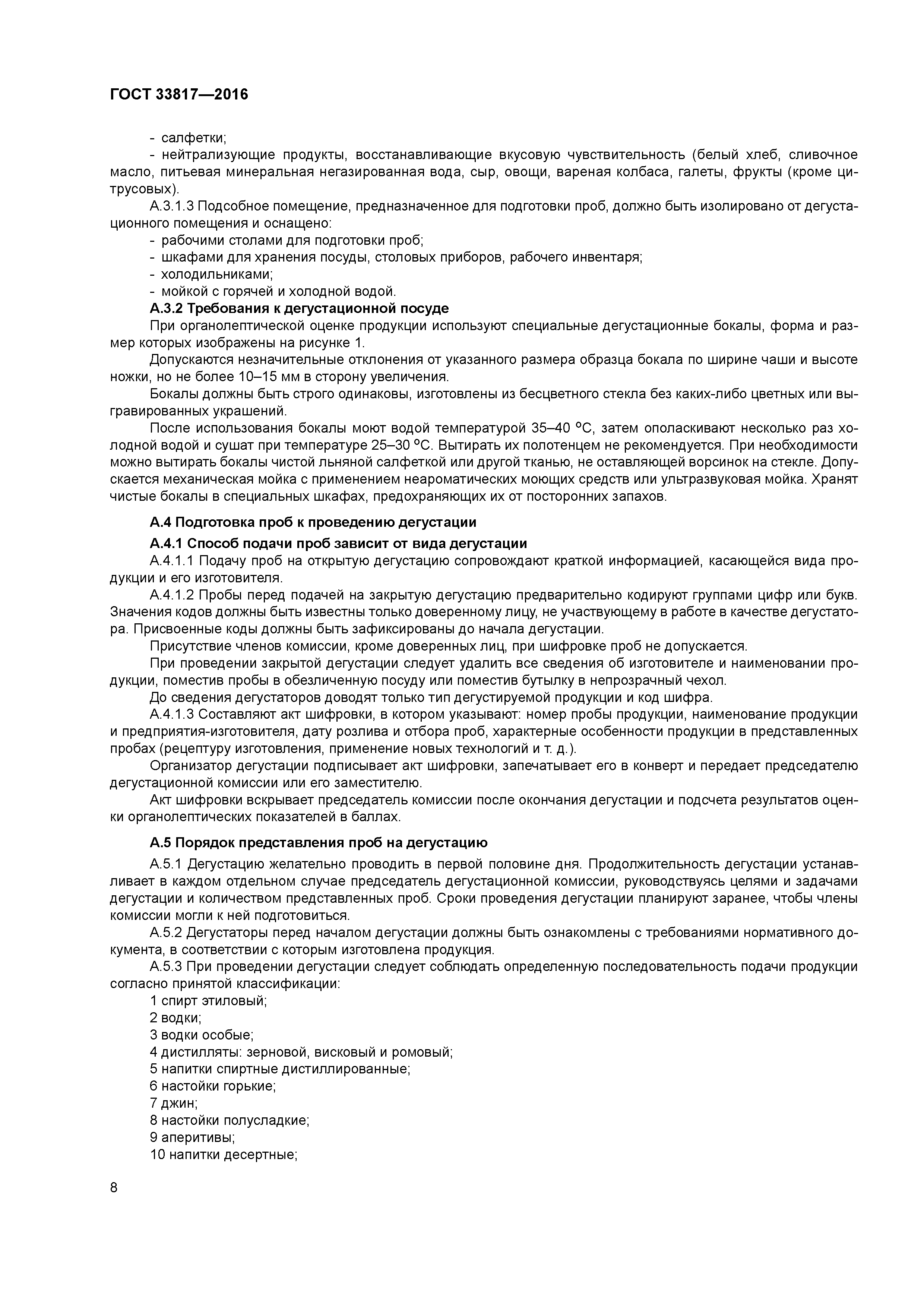 ГОСТ 33817—2016

- салфетки;
- нейтрализующие продукты, восстанавливающие вкусовую чувствительность (белый хлеб, сливочное масло, питьевая минеральная негазированная вода, сыр, овощи, вареная колбаса, галеты, фрукты (кроме цитрусовых).

А.3.1.3 Подсобное помещение, предназначенное для подготовки проб, должно быть изолировано от дегустационного помещения и оснащено:
- рабочими столами для подготовки проб;
- шкафами для хранения посуды, столовых приборов, рабочего инвентаря;
- холодильниками;
- мойкой с горячей и холодной водой.

А.3.2 Требования к дегустационной посуде

При органолептической оценке продукции используют специальные дегустационные бокалы, форма и размер которых изображены на рисунке 1.

Допускаются незначительные отклонения от указанного размера образца бокала по ширине чаши и высоте ножки, но не более 10–15 мм в сторону увеличения.

Бокалы должны быть строго одинаковы, изготовлены из бесцветного стекла без каких-либо цветных или выгравированных украшений.

После использования бокалы моют водой температурой 35–40 °С, затем ополаскивают несколько раз холодной водой и сушат при температуре 25–30 °С. Вытирать их полотенцем не рекомендуется. При необходимости можно вытирать бокалы чистой льняной салфеткой или другой тканью, не оставляющей ворсинок на стекле. Допускается механическая мойка с применением неароматических моющих средств или ультразвуковая мойка. Хранят чистые бокалы в специальных шкафах, предохраняющих их от посторонних запахов.

А.4 Подготовка проб к проведению дегустации

А.4.1 Способ подачи проб зависит от вида дегустации

А.4.1.1 Подачу проб на открытую дегустацию сопровождают краткой информацией, касающейся вида продукции и его изготовителя.

А.4.1.2 Пробы перед подачей на закрытую дегустацию предварительно кодируют группами цифр или букв. Значения кодов должны быть известны только доверенному лицу, не участвующему в работе в качестве дегустатора. Присвоенные коды должны быть зафиксированы до начала дегустации.

Присутствие членов комиссии, кроме доверенных лиц, при шифровке проб не допускается.

При проведении закрытой дегустации следует удалить все сведения об изготовителе и наименовании продукции, поместив пробы в обезличенную посуду или поместив бутылку в непрозрачный чехол.

До сведения дегустаторов доводят только тип дегустируемой продукции и код шифра.

А.4.1.3 Составляют акт шифровки, в котором указывают: номер пробы продукции, наименование продукции и предприятия-изготовителя, дату розлива и отбора проб, характерные особенности продукции в представленных пробах (рецептуру изготовления, применение новых технологий и т. д.).

Организатор дегустации подписывает акт шифровки, запечатывает его в конверт и передает председателю дегустационной комиссии или его заместителю.

Акт шифровки вскрывает председатель комиссии после окончания дегустации и подсчета результатов оценки органолептических показателей в баллах.

А.5 Порядок представления проб на дегустацию

А.5.1 Дегустацию желательно проводить в первой половине дня. Продолжительность дегустации устанавливает в каждом отдельном случае председатель дегустационной комиссии, руководствуясь целями и задачами дегустации и количеством представленных проб. Сроки проведения дегустации планируют заранее, чтобы члены комиссии могли к ней подготовиться.

А.5.2 Дегустаторы перед началом дегустации должны быть ознакомлены с требованиями нормативного документа, в соответствии с которым изготовлена продукция.

А.5.3 При проведении дегустации следует соблюдать определенную последовательность подачи продукции согласно принятой классификации:
1 спирт этиловый;
2 водки;
3 водки особые;
4 дистилляты: зерновой, висковый и ромовый;
5 напитки спиртные дистиллированные;
6 настойки горькие;
7 джин;
8 настойки полусладкие;
9 аперитивы;
10 напитки десертные;

8